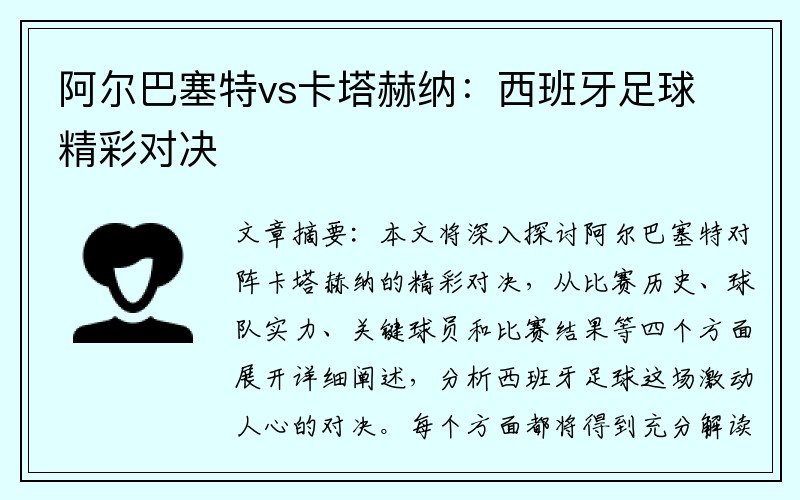 阿尔巴塞特vs卡塔赫纳：西班牙足球精彩对决

文章摘要：本文将深入探讨阿尔巴塞特对阵卡塔赫纳的精彩对决，从比赛历史、球队实力、关键球员和比赛结果等四个方面展开详细阐述，分析西班牙足球这场激动人心的对决。每个方面都将得到充分解读